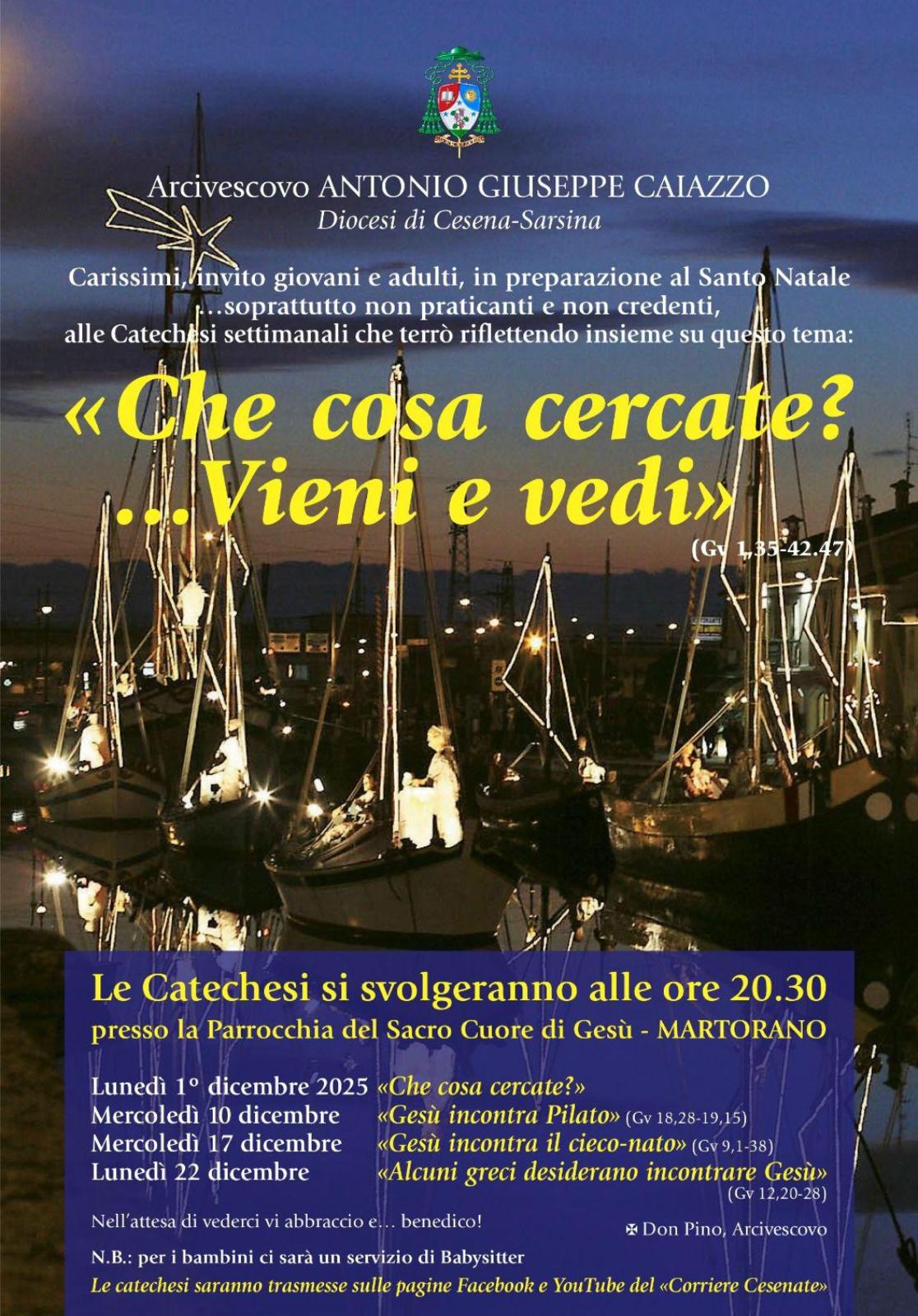 Arcivescovo ANTONIO GIUSEPPE CAIAZZO
Diocesi di Cesena-Sarsina

Carissimi, invito giovani e adulti, in preparazione al Santo Natale …soprattutto non praticanti e non credenti, alle Catechesi settimanali che terrò riflettendo insieme su questo tema:

«Che cosa cercate?
...Vieni e vedi»
(Gv 1,35-42.47)

Le Catechesi si svolgeranno alle ore 20.30
presso la Parrocchia del Sacro Cuore di Gesù - MARTORANO

Lunedì 1° dicembre 2025 «Che cosa cercate?»
Mercoledì 10 dicembre «Gesù incontra Pilato» (Gv 18,28-19,15)
Mercoledì 17 dicembre «Gesù incontra il cieco-nato» (Gv 9,1-38)
Lunedì 22 dicembre «Alcuni greci desiderano incontrare Gesù» (Gv 12,20-28)

Nell'attesa di vederci vi abbraccio e… benedico!

✠ Don Pino, Arcivescovo

N.B.: per i bambini ci sarà un servizio di Babysitter

Le catechesi saranno trasmesse sulle pagine Facebook e YouTube del «Corriere Cesenate»